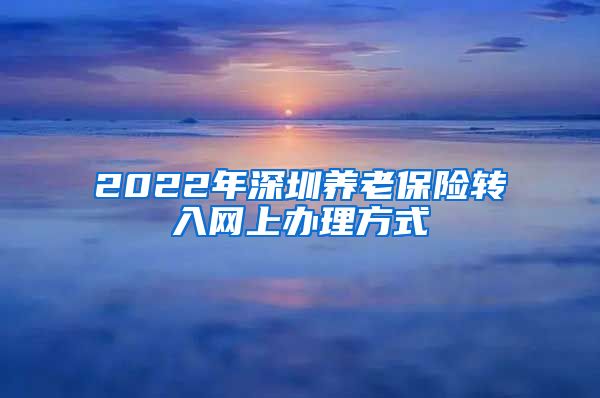 2022年深圳养老保险转入网上办理方式